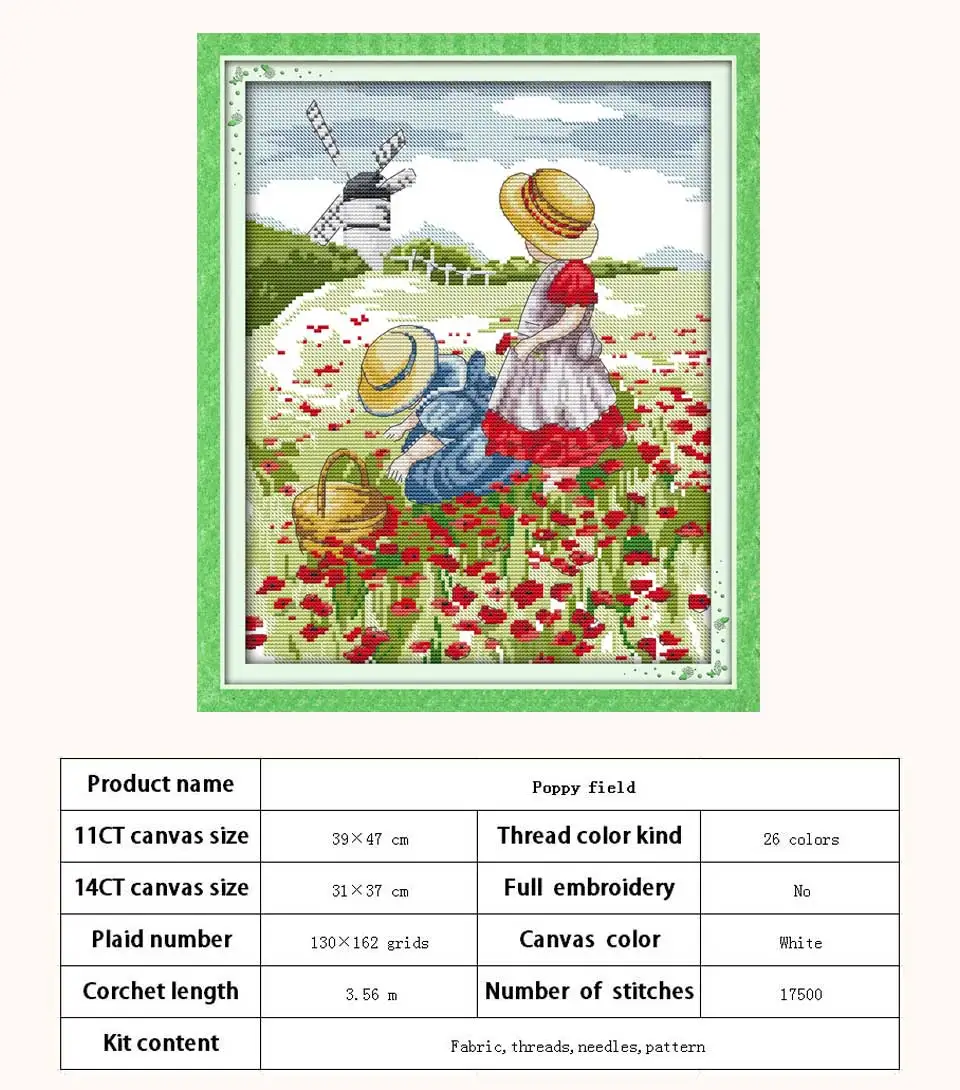 | Product name | Poppy field | | |
|---|---|---|---|
| 11CT canvas size | 39×47 cm | Thread color kind | 26 colors |
| 14CT canvas size | 31×37 cm | Full embroidery | No |
| Plaid number | 130×162 grids | Canvas color | White |
| Corchet length | 3.56 m | Number of stitches | 17500 |
| Kit content | Fabric, threads, needles, pattern | | |